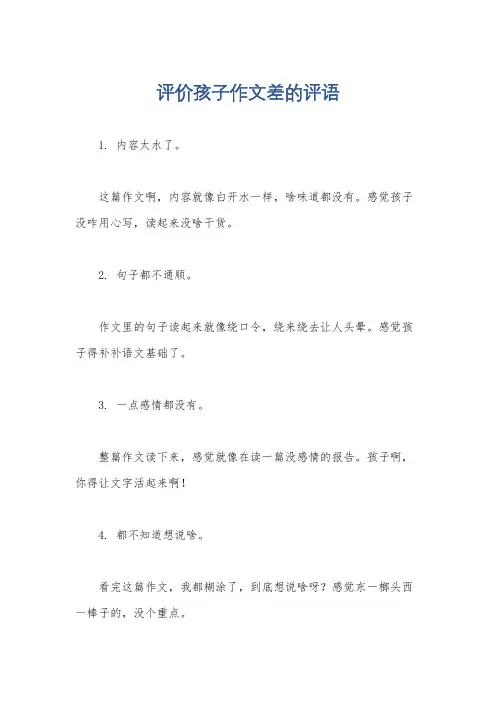 评价孩子作文差的评语

1. 内容太水了。

这篇作文啊，内容就像白开水一样，啥味道都没有。感觉孩子没咋用心写，读起来没啥干货。

2. 句子都不通顺。

作文里的句子读起来就像绕口令，绕来绕去让人头晕。感觉孩子得补补语文基础了。

3. 一点感情都没有。

整篇作文读下来，感觉就像在读一篇没感情的报告。孩子啊，你得让文字活起来啊！

4. 都不知道想说啥。

看完这篇作文，我都糊涂了，到底想说啥呀？感觉东一榔头西一棒子的，没个重点。